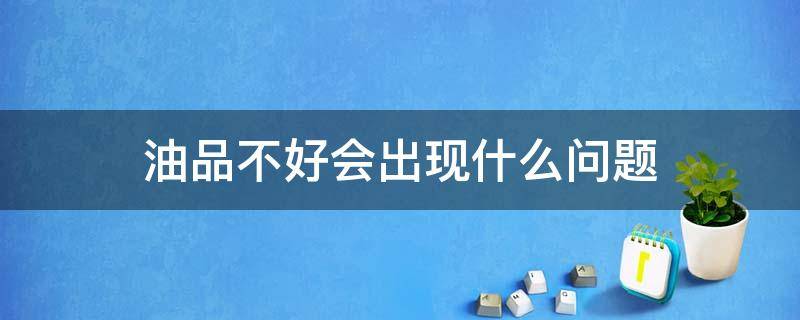 油品不好会出现什么问题